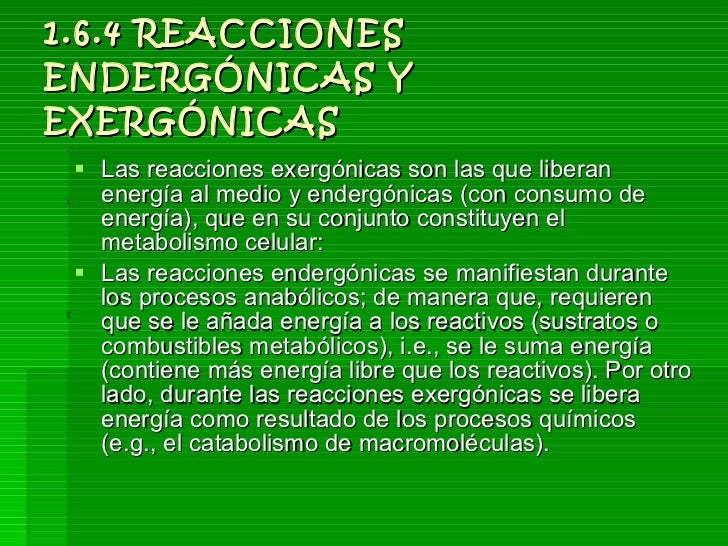 1.6.4 REACCIONES ENDERGÓNICAS Y EXERGÓNICAS

▪ Las reacciones exergónicas son las que liberan energía al medio y endergónicas (con consumo de energía), que en su conjunto constituyen el metabolismo celular:

▪ Las reacciones endergónicas se manifiestan durante los procesos anabólicos; de manera que, requieren que se le añada energía a los reactivos (sustratos o combustibles metabólicos), i.e., se le suma energía (contiene más energía libre que los reactivos). Por otro lado, durante las reacciones exergónicas se libera energía como resultado de los procesos químicos (e.g., el catabolismo de macromoléculas).